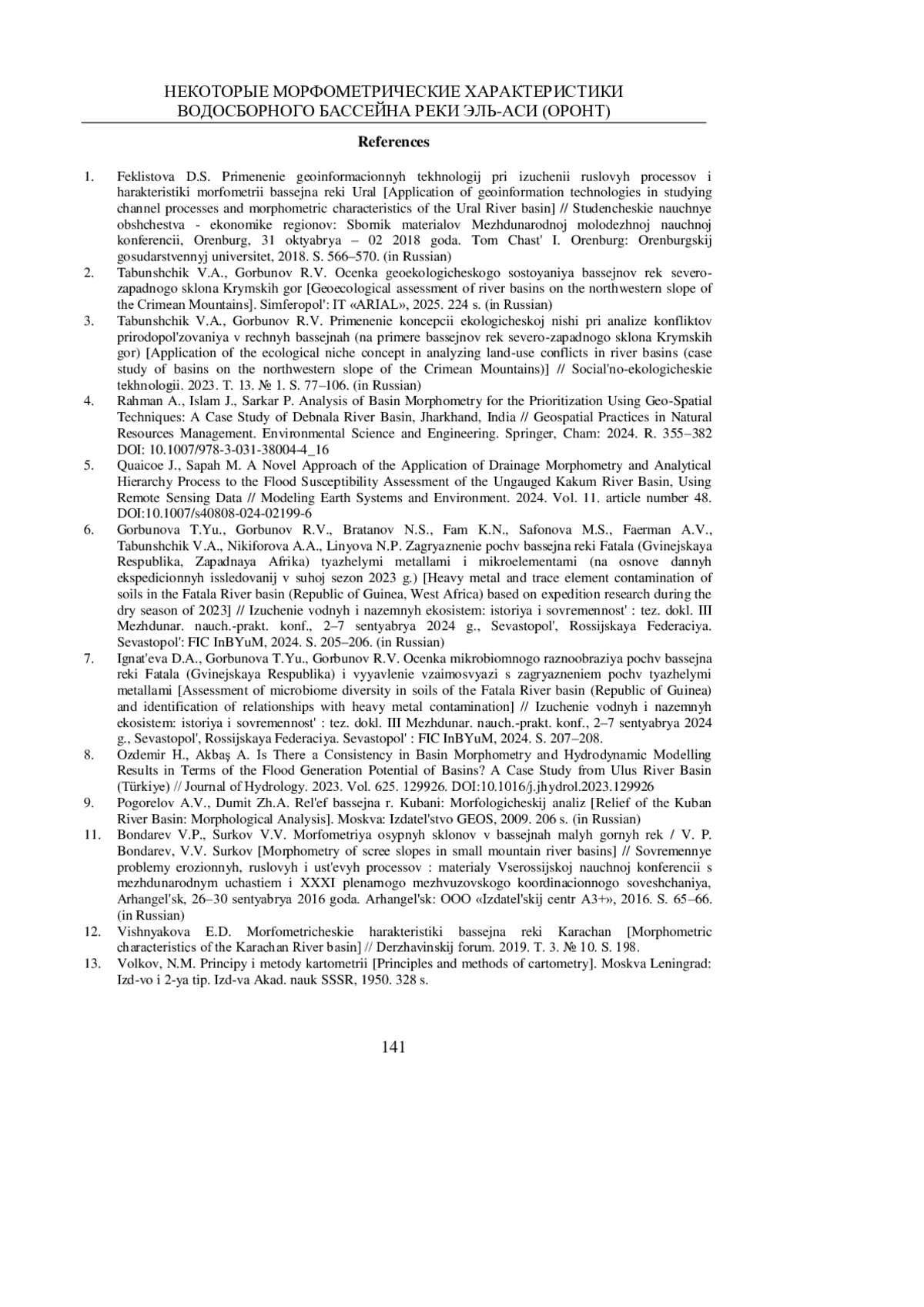 НЕКОТОРЫЕ МОРФОМЕТРИЧЕСКИЕ ХАРАКТЕРИСТИКИ ВОДОСБОРНОГО БАССЕЙНА РЕКИ ЭЛЬ-АСИ (ОРОНТ)

References

1. Feklistova D.S. Primenenie geoinformacionnyh tekhnologij pri izuchenii ruslovyh processov i harakteristiki morfometrii bassejna reki Ural [Application of geoinformation technologies in studying channel processes and morphometric characteristics of the Ural River basin] // Studencheskie nauchnye obshchestva - ekonomike regionov: Sbornik materialov Mezhdunarodnoj molodezhnoj nauchnoj konferencii, Orenburg, 31 oktyabrya – 02 2018 goda. Tom Chast' I. Orenburg: Orenburgskij gosudarstvennyj universitet, 2018. S. 566–570. (in Russian)
2. Tabunshchik V.A., Gorbunov R.V. Ocenka geoekologicheskogo sostoyaniya bassejnov rek severo-zapadnogo sklona Krymskih gor [Geoecological assessment of river basins on the northwestern slope of the Crimean Mountains]. Simferopol': IT «ARIAL», 2025. 224 s. (in Russian)
3. Tabunshchik V.A., Gorbunov R.V. Primenenie koncepcii ekologicheskoj nishi pri analize konfliktov prirodopol'zovaniya v rechnyh bassejnah (na primere bassejnov rek severo-zapadnogo sklona Krymskih gor) [Application of the ecological niche concept in analyzing land-use conflicts in river basins (case study of basins on the northwestern slope of the Crimean Mountains)] // Social'no-ekologicheskie tekhnologii. 2023. T. 13. № 1. S. 77–106. (in Russian)
4. Rahman A., Islam J., Sarkar P. Analysis of Basin Morphometry for the Prioritization Using Geo-Spatial Techniques: A Case Study of Debnala River Basin, Jharkhand, India // Geospatial Practices in Natural Resources Management. Environmental Science and Engineering. Springer, Cham: 2024. R. 355–382 DOI: 10.1007/978-3-031-38004-4_16
5. Quaicoe J., Sapah M. A Novel Approach of the Application of Drainage Morphometry and Analytical Hierarchy Process to the Flood Susceptibility Assessment of the Ungauged Kakum River Basin, Using Remote Sensing Data // Modeling Earth Systems and Environment. 2024. Vol. 11. article number 48. DOI:10.1007/s40808-024-02199-6
6. Gorbunova T.Yu., Gorbunov R.V., Bratanov N.S., Fam K.N., Safonova M.S., Faerman A.V., Tabunshchik V.A., Nikiforova A.A., Linyova N.P. Zagryaznenie pochv bassejna reki Fatala (Gvinejskaya Respublika, Zapadnaya Afrika) tyazhelymi metallami i mikroelementami (na osnove dannyh ekspedicionnyh issledovanij v suhoj sezon 2023 g.) [Heavy metal and trace element contamination of soils in the Fatala River basin (Republic of Guinea, West Africa) based on expedition research during the dry season of 2023] // Izuchenie vodnyh i nazemnyh ekosistem: istoriya i sovremennost' : tez. dokl. III Mezhdunar. nauch.-prakt. konf., 2–7 sentyabrya 2024 g., Sevastopol', Rossijskaya Federaciya. Sevastopol': FIC InBYuM, 2024. S. 205–206. (in Russian)
7. Ignat'eva D.A., Gorbunova T.Yu., Gorbunov R.V. Ocenka mikrobiomnogo raznoobraziya pochv bassejna reki Fatala (Gvinejskaya Respublika) i vyyavlenie vzaimosvyazi s zagryazneniem pochv tyazhelymi metallami [Assessment of microbiome diversity in soils of the Fatala River basin (Republic of Guinea) and identification of relationships with heavy metal contamination] // Izuchenie vodnyh i nazemnyh ekosistem: istoriya i sovremennost' : tez. dokl. III Mezhdunar. nauch.-prakt. konf., 2–7 sentyabrya 2024 g., Sevastopol', Rossijskaya Federaciya. Sevastopol' : FIC InBYuM, 2024. S. 207–208.
8. Ozdemir H., Akbaş A. Is There a Consistency in Basin Morphometry and Hydrodynamic Modelling Results in Terms of the Flood Generation Potential of Basins? A Case Study from Ulus River Basin (Türkiye) // Journal of Hydrology. 2023. Vol. 625. 129926. DOI:10.1016/j.jhydrol.2023.129926
9. Pogorelov A.V., Dumit Zh.A. Rel'ef bassejna r. Kubani: Morfologicheskij analiz [Relief of the Kuban River Basin: Morphological Analysis]. Moskva: Izdatel'stvo GEOS, 2009. 206 s. (in Russian)
11. Bondarev V.P., Surkov V.V. Morfometriya osypnyh sklonov v bassejnah malyh gornyh rek / V. P. Bondarev, V.V. Surkov [Morphometry of scree slopes in small mountain river basins] // Sovremennye problemy erozionnyh, ruslovyh i ust'evyh processov : materialy Vserossijskoj nauchnoj konferencii s mezhdunarodnym uchastiem i XXXI plenarnogo mezhvuzovskogo koordinacionnogo soveshchaniya, Arhangel'sk, 26–30 sentyabrya 2016 goda. Arhangel'sk: OOO «Izdatel'skij centr A3+», 2016. S. 65–66. (in Russian)
12. Vishnyakova E.D. Morfometricheskie harakteristiki bassejna reki Karachan [Morphometric characteristics of the Karachan River basin] // Derzhavinskij forum. 2019. T. 3. № 10. S. 198.
13. Volkov, N.M. Principy i metody kartometrii [Principles and methods of cartometry]. Moskva Leningrad: Izd-vo i 2-ya tip. Izd-va Akad. nauk SSSR, 1950. 328 s.

141